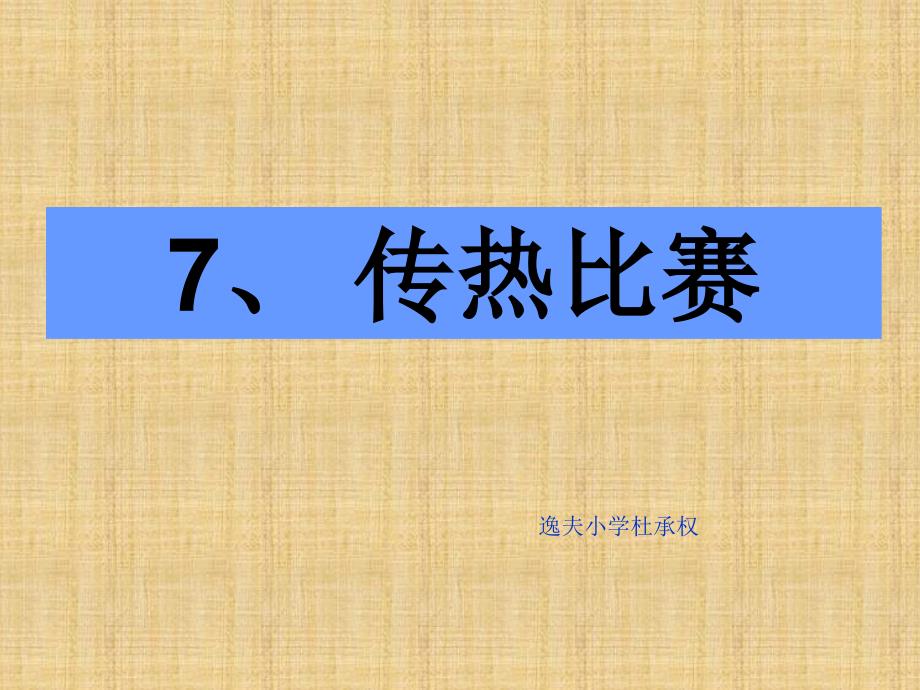 7、 传热比赛

逸夫小学杜承权